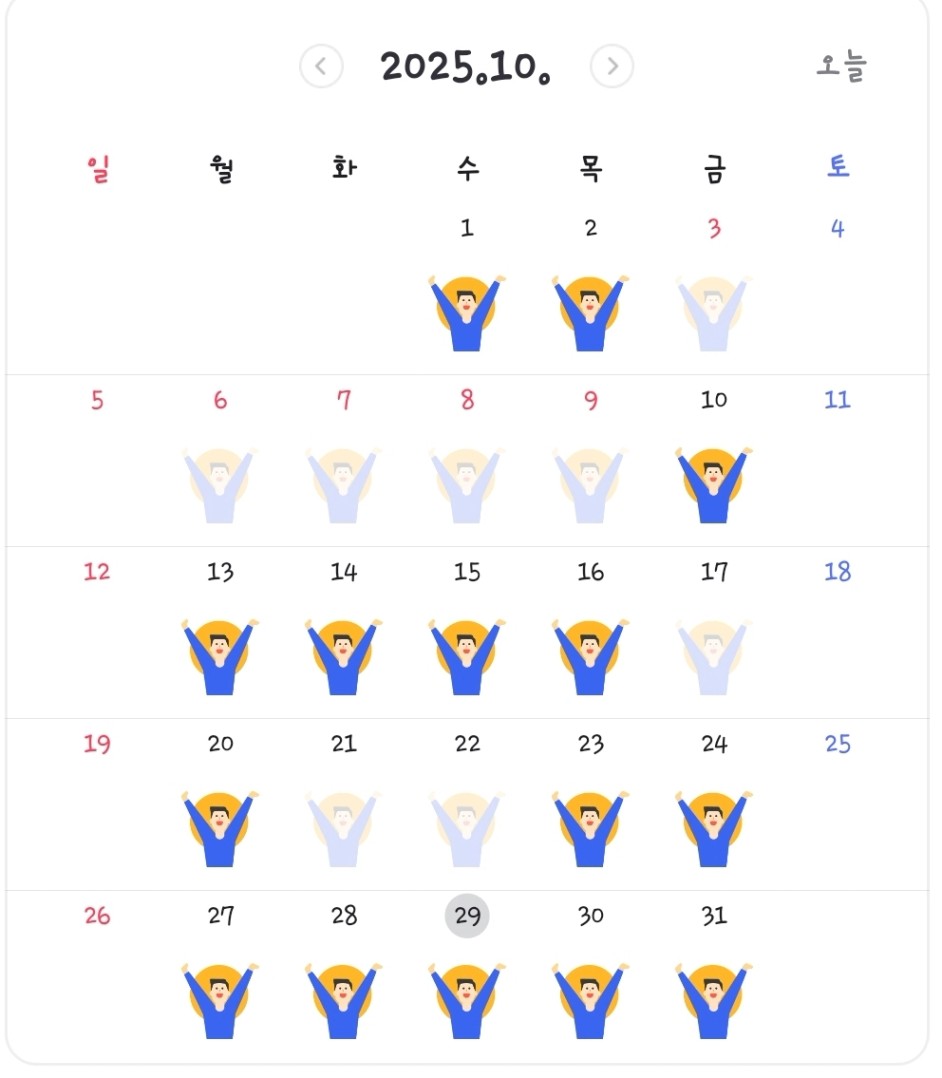 2025.10.

오늘

| 일 | 월 | 화 | 수 | 목 | 금 | 토 |
|---|---|---|---|---|---|---|
| | | | 1 | 2 | 3 | 4 |
| 5 | 6 | 7 | 8 | 9 | 10 | 11 |
| 12 | 13 | 14 | 15 | 16 | 17 | 18 |
| 19 | 20 | 21 | 22 | 23 | 24 | 25 |
| 26 | 27 | 28 | 29 | 30 | 31 | |